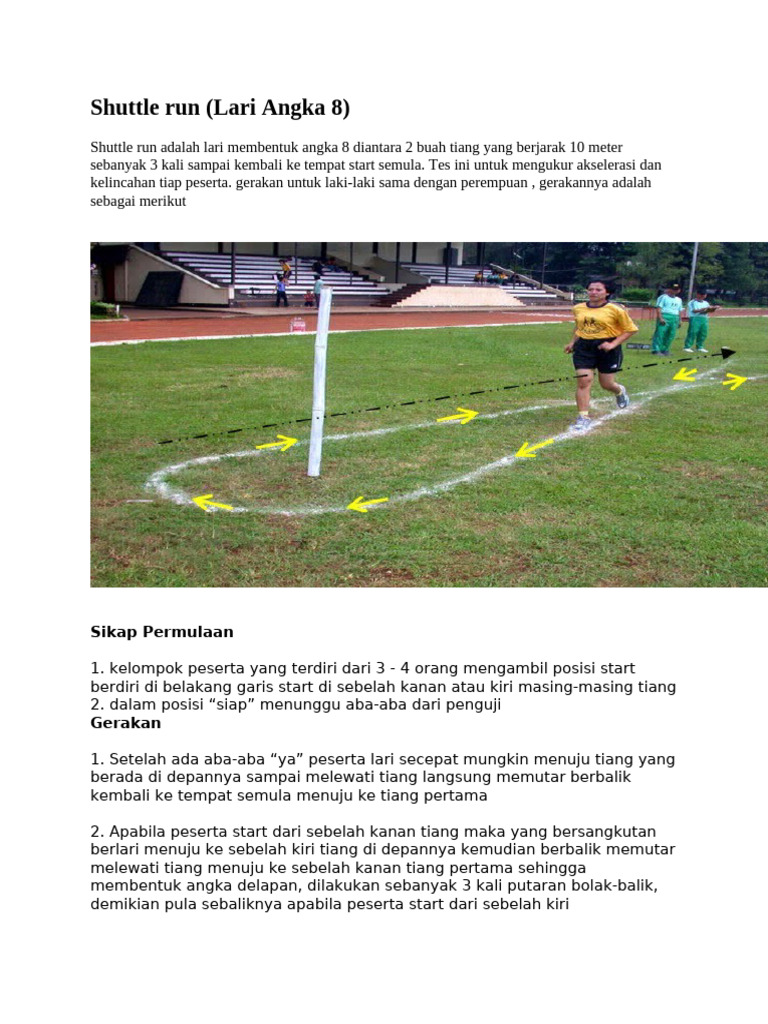 Shuttle run (Lari Angka 8)

Shuttle run adalah lari membentuk angka 8 diantara 2 buah tiang yang berjarak 10 meter sebanyak 3 kali sampai kembali ke tempat start semula. Tes ini untuk mengukur akselerasi dan kelincahan tiap peserta. gerakan untuk laki-laki sama dengan perempuan , gerakannya adalah sebagai merikut

Sikap Permulaan

1. kelompok peserta yang terdiri dari 3 - 4 orang mengambil posisi start berdiri di belakang garis start di sebelah kanan atau kiri masing-masing tiang
2. dalam posisi “siap” menunggu aba-aba dari penguji
Gerakan

1. Setelah ada aba-aba “ya” peserta lari secepat mungkin menuju tiang yang berada di depannya sampai melewati tiang langsung memutar berbalik kembali ke tempat semula menuju ke tiang pertama

2. Apabila peserta start dari sebelah kanan tiang maka yang bersangkutan berlari menuju ke sebelah kiri tiang di depannya kemudian berbalik memutar melewati tiang menuju ke sebelah kanan tiang pertama sehingga membentuk angka delapan, dilakukan sebanyak 3 kali putaran bolak-balik, demikian pula sebaliknya apabila peserta start dari sebelah kiri